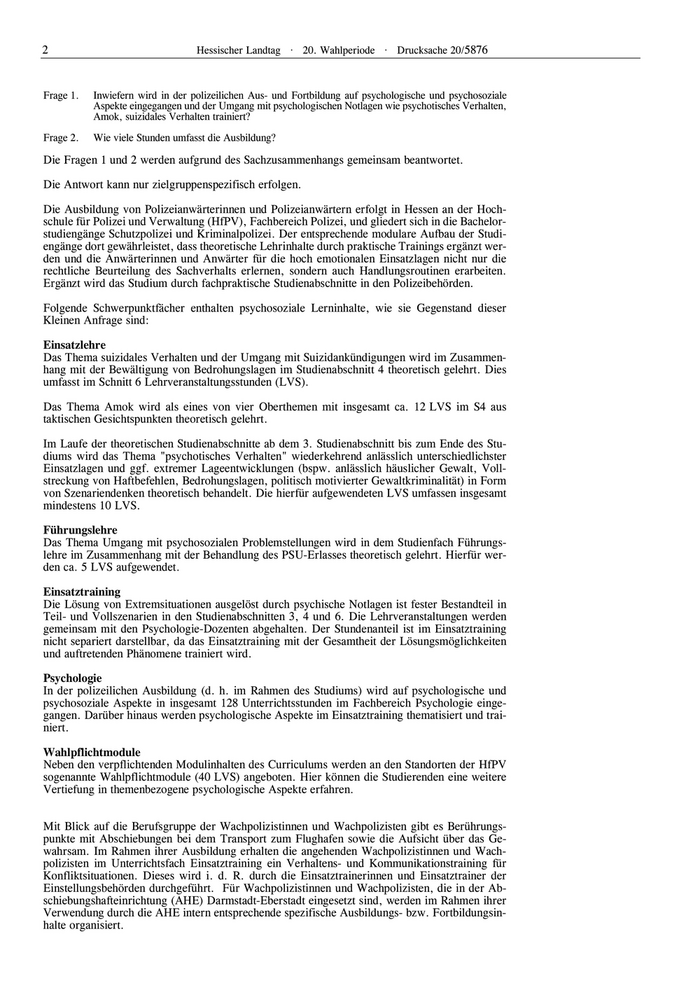 2 Hessischer Landtag · 20. Wahlperiode · Drucksache 20/5876

Frage 1. Inwiefern wird in der polizeilichen Aus- und Fortbildung auf psychologische und psychosoziale Aspekte eingegangen und der Umgang mit psychologischen Notlagen wie psychotisches Verhalten, Amok, suizidales Verhalten trainiert?

Frage 2. Wie viele Stunden umfasst die Ausbildung?

Die Fragen 1 und 2 werden aufgrund des Sachzusammenhangs gemeinsam beantwortet.

Die Antwort kann nur zielgruppenspezifisch erfolgen.

Die Ausbildung von Polizeianwärterinnen und Polizeianwärtern erfolgt in Hessen an der Hochschule für Polizei und Verwaltung (HfPV), Fachbereich Polizei, und gliedert sich in die Bachelorstudiengänge Schutzpolizei und Kriminalpolizei. Der entsprechende modulare Aufbau der Studiengänge dort gewährleistet, dass theoretische Lehrinhalte durch praktische Trainings ergänzt werden und die Anwärterinnen und Anwärter für die hoch emotionalen Einsatzlagen nicht nur die rechtliche Beurteilung des Sachverhalts erlernen, sondern auch Handlungsroutinen erarbeiten. Ergänzt wird das Studium durch fachpraktische Studienabschnitte in den Polizeibehörden.

Folgende Schwerpunktfächer enthalten psychosoziale Lerninhalte, wie sie Gegenstand dieser Kleinen Anfrage sind:

Einsatzlehre
Das Thema suizidales Verhalten und der Umgang mit Suizidankündigungen wird im Zusammenhang mit der Bewältigung von Bedrohungslagen im Studienabschnitt 4 theoretisch gelehrt. Dies umfasst im Schnitt 6 Lehrveranstaltungsstunden (LVS).

Das Thema Amok wird als eines von vier Oberthemen mit insgesamt ca. 12 LVS im S4 aus taktischen Gesichtspunkten theoretisch gelehrt.

Im Laufe der theoretischen Studienabschnitte ab dem 3. Studienabschnitt bis zum Ende des Studiums wird das Thema "psychotisches Verhalten" wiederkehrend anlässlich unterschiedlichster Einsatzlagen und ggf. extremer Lageentwicklungen (bspw. anlässlich häuslicher Gewalt, Vollstreckung von Haftbefehlen, Bedrohungslagen, politisch motivierter Gewaltkriminalität) in Form von Szenariendenken theoretisch behandelt. Die hierfür aufgewendeten LVS umfassen insgesamt mindestens 10 LVS.

Führungslehre
Das Thema Umgang mit psychosozialen Problemstellungen wird in dem Studienfach Führungslehre im Zusammenhang mit der Behandlung des PSU-Erlasses theoretisch gelehrt. Hierfür werden ca. 5 LVS aufgewendet.

Einsatztraining
Die Lösung von Extremsituationen ausgelöst durch psychische Notlagen ist fester Bestandteil in Teil- und Vollszenarien in den Studienabschnitten 3, 4 und 6. Die Lehrveranstaltungen werden gemeinsam mit den Psychologie-Dozenten abgehalten. Der Stundenanteil ist im Einsatztraining nicht separiert darstellbar, da das Einsatztraining mit der Gesamtheit der Lösungsmöglichkeiten und auftretenden Phänomene trainiert wird.

Psychologie
In der polizeilichen Ausbildung (d. h. im Rahmen des Studiums) wird auf psychologische und psychosoziale Aspekte in insgesamt 128 Unterrichtsstunden im Fachbereich Psychologie eingegangen. Darüber hinaus werden psychologische Aspekte im Einsatztraining thematisiert und trainiert.

Wahlpflichtmodule
Neben den verpflichtenden Modulinhalten des Curriculums werden an den Standorten der HfPV sogenannte Wahlpflichtmodule (40 LVS) angeboten. Hier können die Studierenden eine weitere Vertiefung in themenbezogene psychologische Aspekte erfahren.

Mit Blick auf die Berufsgruppe der Wachpolizistinnen und Wachpolizisten gibt es Berührungspunkte mit Abschiebungen bei dem Transport zum Flughafen sowie die Aufsicht über das Gewahrsam. Im Rahmen ihrer Ausbildung erhalten die angehenden Wachpolizistinnen und Wachpolizisten im Unterrichtsfach Einsatztraining ein Verhaltens- und Kommunikationstraining für Konfliktsituationen. Dieses wird i. d. R. durch die Einsatztrainerinnen und Einsatztrainer der Einstellungsbehörden durchgeführt. Für Wachpolizistinnen und Wachpolizisten, die in der Abschiebungshafteinrichtung (AHE) Darmstadt-Eberstadt eingesetzt sind, werden im Rahmen ihrer Verwendung durch die AHE intern entsprechende spezifische Ausbildungs- bzw. Fortbildungsinhalte organisiert.